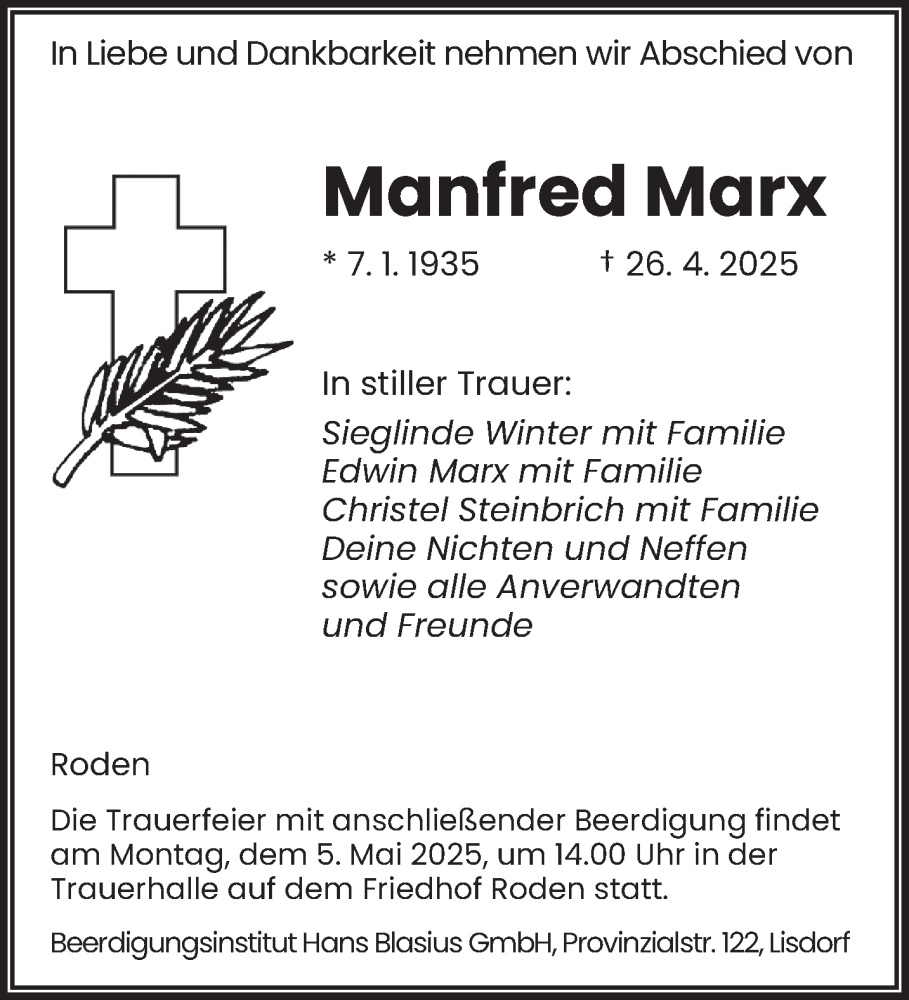 In Liebe und Dankbarkeit nehmen wir Abschied von

Manfred Marx

* 7. 1. 1935    † 26. 4. 2025

In stiller Trauer:

Sieglinde Winter mit Familie
Edwin Marx mit Familie
Christel Steinbrich mit Familie
Deine Nichten und Neffen
sowie alle Anverwandten
und Freunde

Roden

Die Trauerfeier mit anschließender Beerdigung findet am Montag, dem 5. Mai 2025, um 14.00 Uhr in der Trauerhalle auf dem Friedhof Roden statt.

Beerdigungsinstitut Hans Blasius GmbH, Provinzialstr. 122, Lisdorf